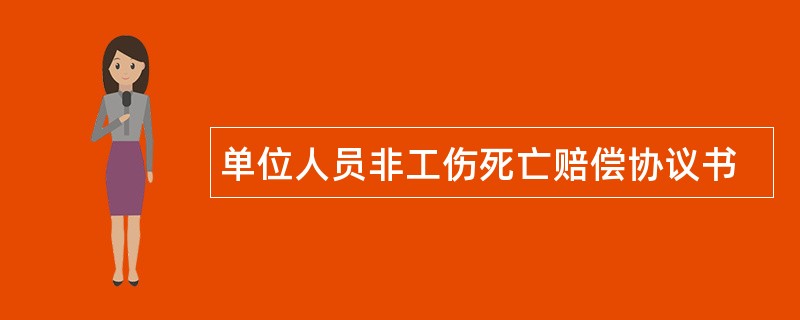 单位人员非工伤死亡赔偿协议书